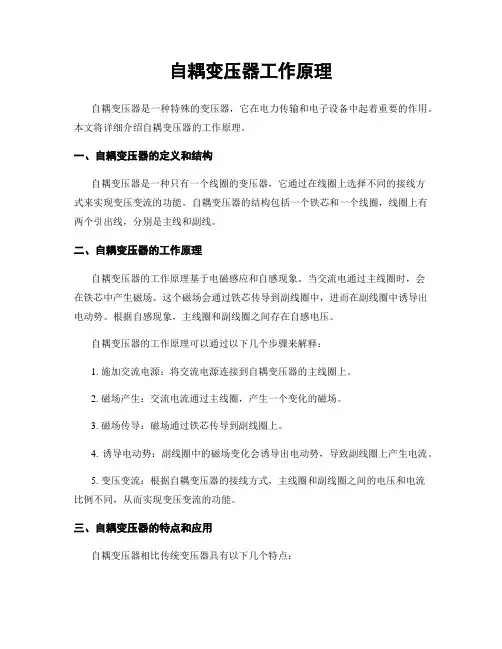 自耦变压器工作原理

自耦变压器是一种特殊的变压器，它在电力传输和电子设备中起着重要的作用。本文将详细介绍自耦变压器的工作原理。

一、自耦变压器的定义和结构

自耦变压器是一种只有一个线圈的变压器，它通过在线圈上选择不同的接线方式来实现变压变流的功能。自耦变压器的结构包括一个铁芯和一个线圈，线圈上有两个引出线，分别是主线和副线。

二、自耦变压器的工作原理

自耦变压器的工作原理基于电磁感应和自感现象。当交流电通过主线圈时，会在铁芯中产生磁场。这个磁场会通过铁芯传导到副线圈中，进而在副线圈中诱导出电动势。根据自感现象，主线圈和副线圈之间存在自感电压。

自耦变压器的工作原理可以通过以下几个步骤来解释：

1. 施加交流电源：将交流电源连接到自耦变压器的主线圈上。

2. 磁场产生：交流电流通过主线圈，产生一个变化的磁场。

3. 磁场传导：磁场通过铁芯传导到副线圈上。

4. 诱导电动势：副线圈中的磁场变化会诱导出电动势，导致副线圈上产生电流。

5. 变压变流：根据自耦变压器的接线方式，主线圈和副线圈之间的电压和电流比例不同，从而实现变压变流的功能。

三、自耦变压器的特点和应用

自耦变压器相比传统变压器具有以下几个特点：